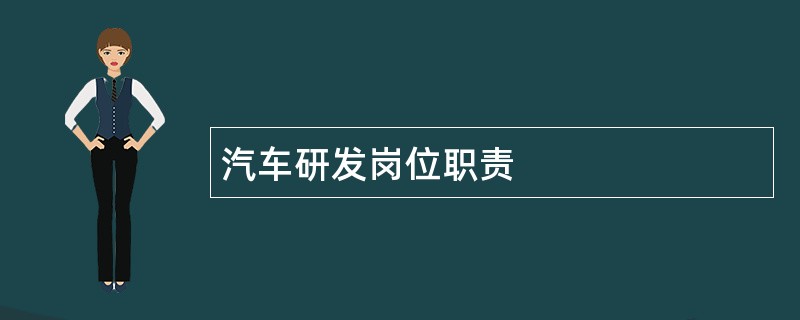 汽车研发岗位职责